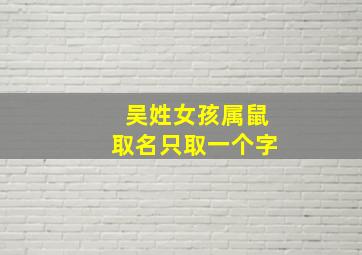 吴姓女孩属鼠
取名只取一个字